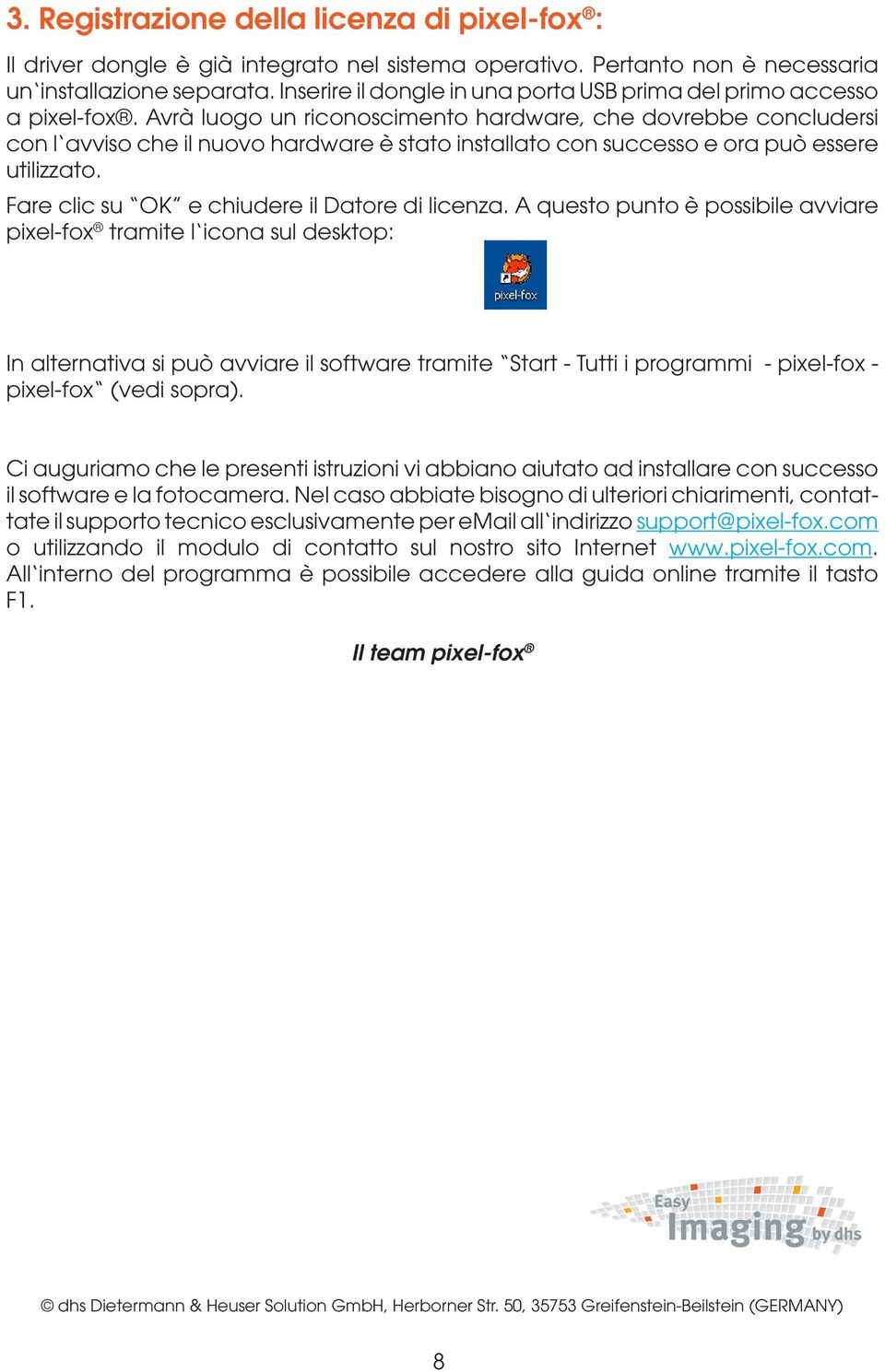 3. Registrazione della licenza di pixel-fox®:

Il driver dongle è già integrato nel sistema operativo. Pertanto non è necessaria un`installazione separata. Inserire il dongle in una porta USB prima del primo accesso a pixel-fox®. Avrà luogo un riconoscimento hardware, che dovrebbe concludersi con l`avviso che il nuovo hardware è stato installato con successo e ora può essere utilizzato.

Fare clic su "OK" e chiudere il Datore di licenza. A questo punto è possibile avviare pixel-fox® tramite l`icona sul desktop:

pixel-fox

In alternativa si può avviare il software tramite "Start - Tutti i programmi - pixel-fox - pixel-fox" (vedi sopra).

Ci auguriamo che le presenti istruzioni vi abbiano aiutato ad installare con successo il software e la fotocamera. Nel caso abbiate bisogno di ulteriori chiarimenti, contattate il supporto tecnico esclusivamente per eMail all`indirizzo support@pixel-fox.com o utilizzando il modulo di contatto sul nostro sito Internet www.pixel-fox.com. All`interno del programma è possibile accedere alla guida online tramite il tasto F1.

Il team pixel-fox®

Easy Imaging by dhs

© dhs Dietermann & Heuser Solution GmbH, Herborner Str. 50, 35753 Greifenstein-Beilstein (GERMANY)

8